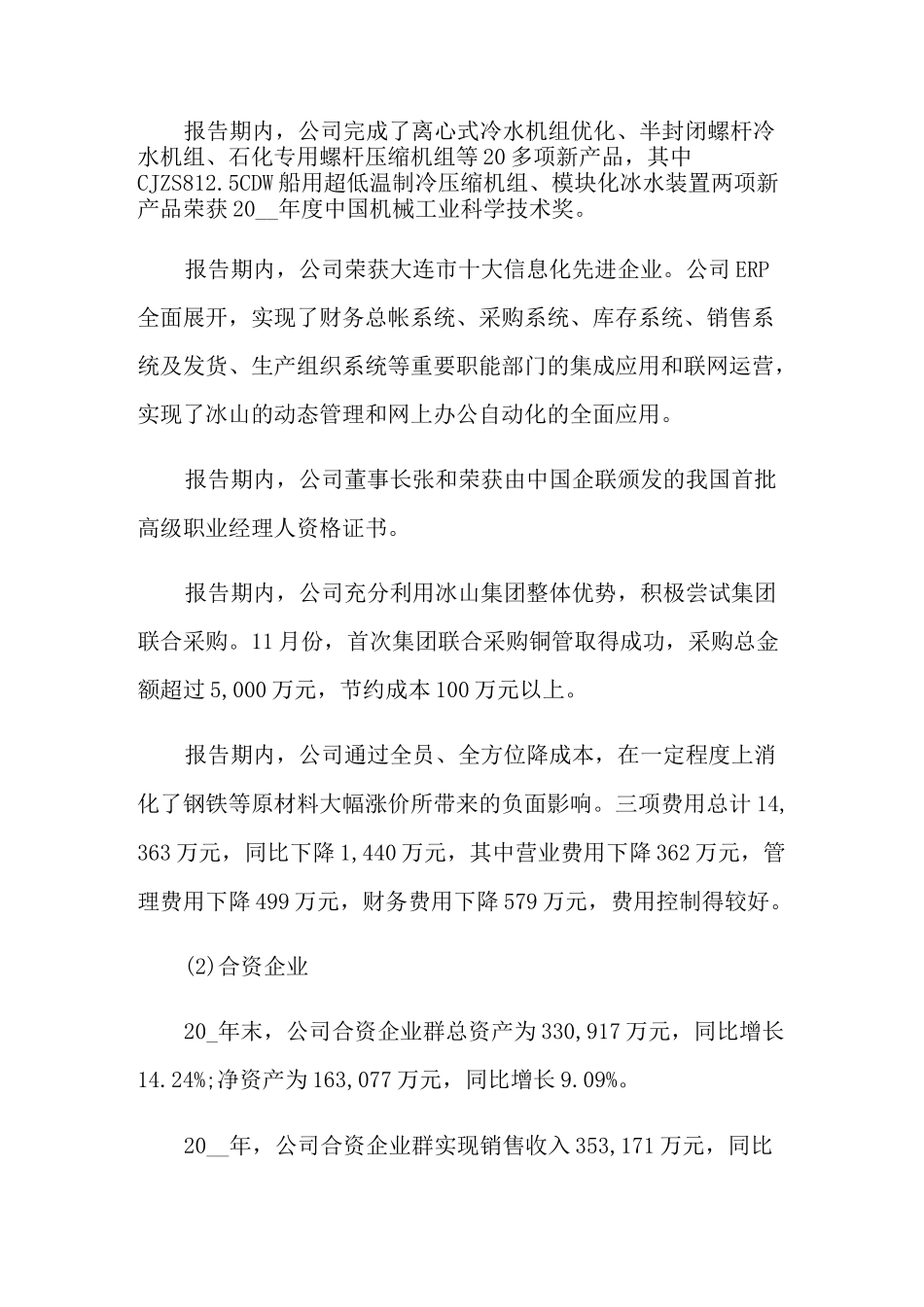 报告期内，公司完成了离心式冷水机组优化、半封闭螺杆冷水机组、石化专用螺杆压缩机组等20多项新产品，其中CJZS812.5CDW船用超低温制冷压缩机组、模块化冰水装置两项新产品荣获20__年度中国机械工业科学技术奖。

报告期内，公司荣获大连市十大信息化先进企业。公司ERP全面展开，实现了财务总帐系统、采购系统、库存系统、销售系统及发货、生产组织系统等重要职能部门的集成应用和联网运营，实现了冰山的动态管理和网上办公自动化的全面应用。

报告期内，公司董事长张和荣获由中国企联颁发的我国首批高级职业经理人资格证书。

报告期内，公司充分利用冰山集团整体优势，积极尝试集团联合采购。11月份，首次集团联合采购铜管取得成功，采购总金额超过5,000万元，节约成本100万元以上。

报告期内，公司通过全员、全方位降成本，在一定程度上消化了钢铁等原材料大幅涨价所带来的负面影响。三项费用总计14,363万元，同比下降1,440万元，其中营业费用下降362万元，管理费用下降499万元，财务费用下降579万元，费用控制得较好。

(2)合资企业

20_年末，公司合资企业群总资产为330,917万元，同比增长14.24%;净资产为163,077万元，同比增长9.09%。

20__年，公司合资企业群实现销售收入353,171万元，同比